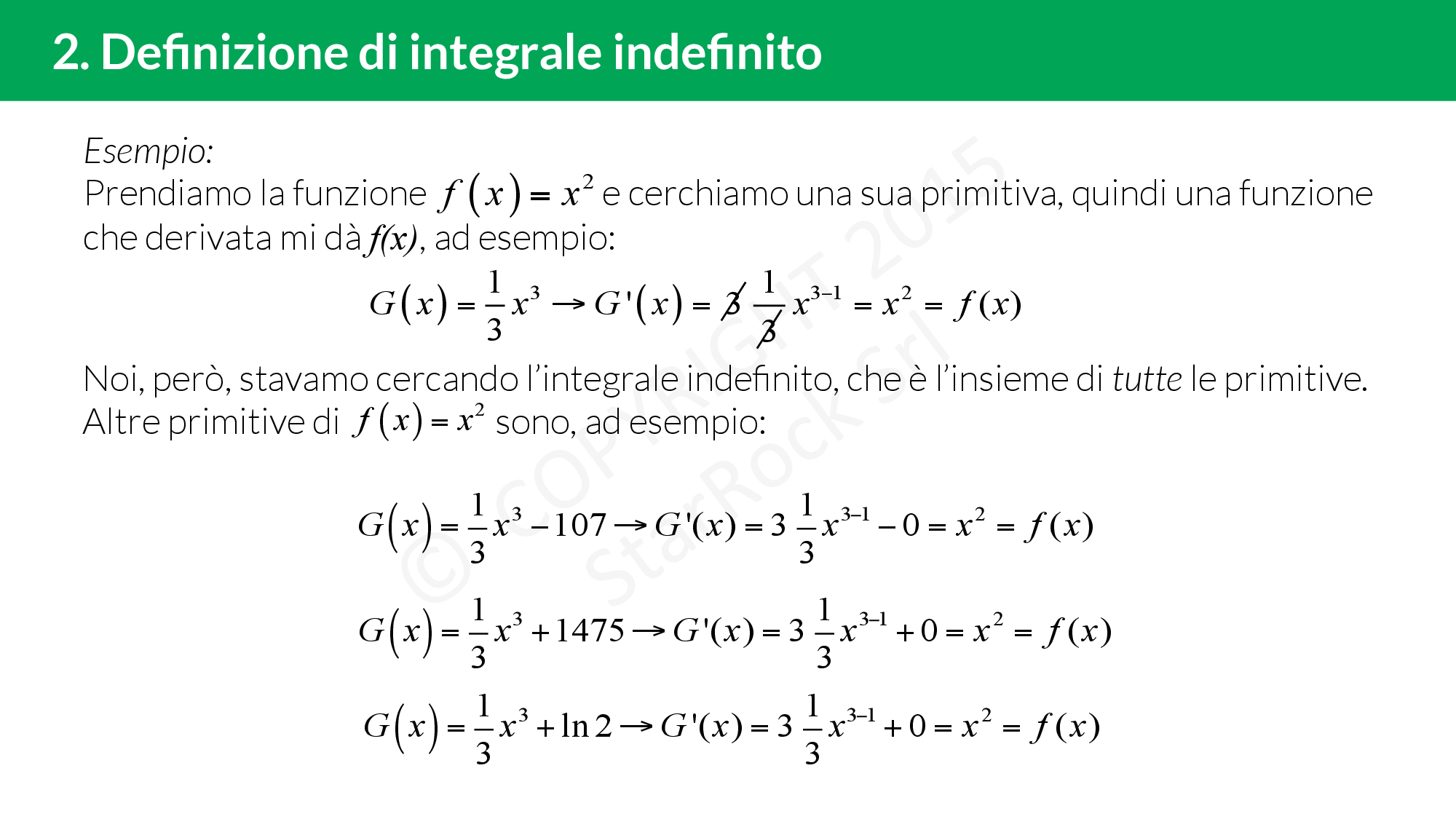 2. Definizione di integrale indefinito

Esempio:
Prendiamo la funzione $f(x) = x^2$ e cerchiamo una sua primitiva, quindi una funzione che derivata mi dà $f(x)$, ad esempio:

$G(x) = \frac{1}{3}x^3 \rightarrow G'(x) = \cancel{3}\frac{1}{\cancel{3}}x^{3-1} = x^2 = f(x)$

Noi, però, stavamo cercando l'integrale indefinito, che è l'insieme di tutte le primitive. Altre primitive di $f(x) = x^2$ sono, ad esempio:

$G(x) = \frac{1}{3}x^3 - 107 \rightarrow G'(x) = 3\frac{1}{3}x^{3-1} - 0 = x^2 = f(x)$

$G(x) = \frac{1}{3}x^3 + 1475 \rightarrow G'(x) = 3\frac{1}{3}x^{3-1} + 0 = x^2 = f(x)$

$G(x) = \frac{1}{3}x^3 + \ln 2 \rightarrow G'(x) = 3\frac{1}{3}x^{3-1} + 0 = x^2 = f(x)$

© COPYRIGHT 2015 StarRock Srl